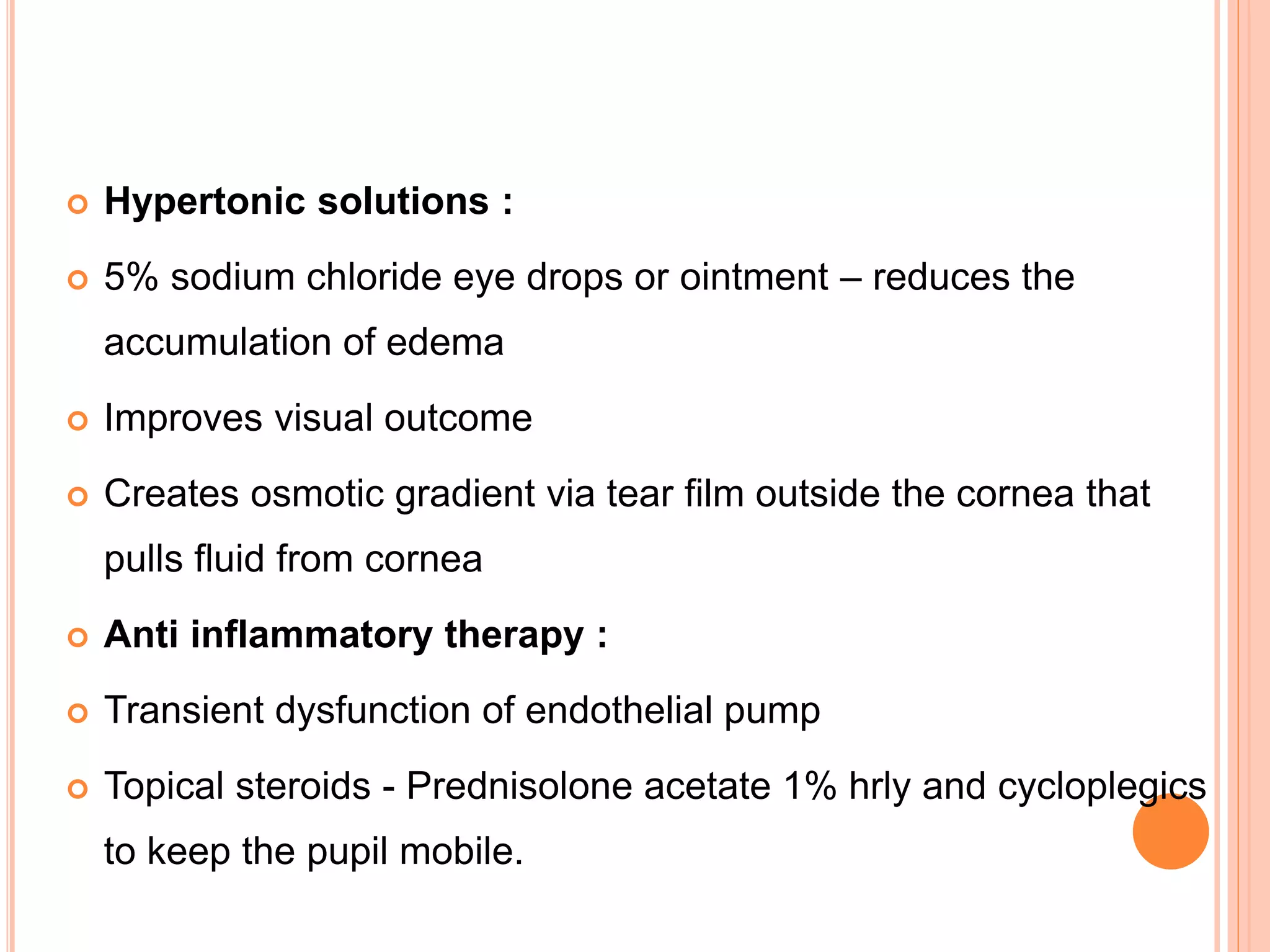 Hypertonic solutions :

5% sodium chloride eye drops or ointment – reduces the accumulation of edema

Improves visual outcome

Creates osmotic gradient via tear film outside the cornea that pulls fluid from cornea

Anti inflammatory therapy :

Transient dysfunction of endothelial pump

Topical steroids - Prednisolone acetate 1% hrly and cycloplegics to keep the pupil mobile.